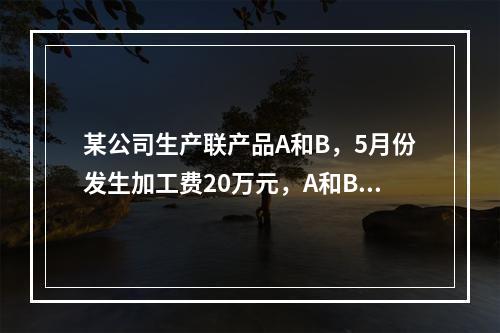 某公司生产联产品A和B，5月份发生加工费20万元，A和B...